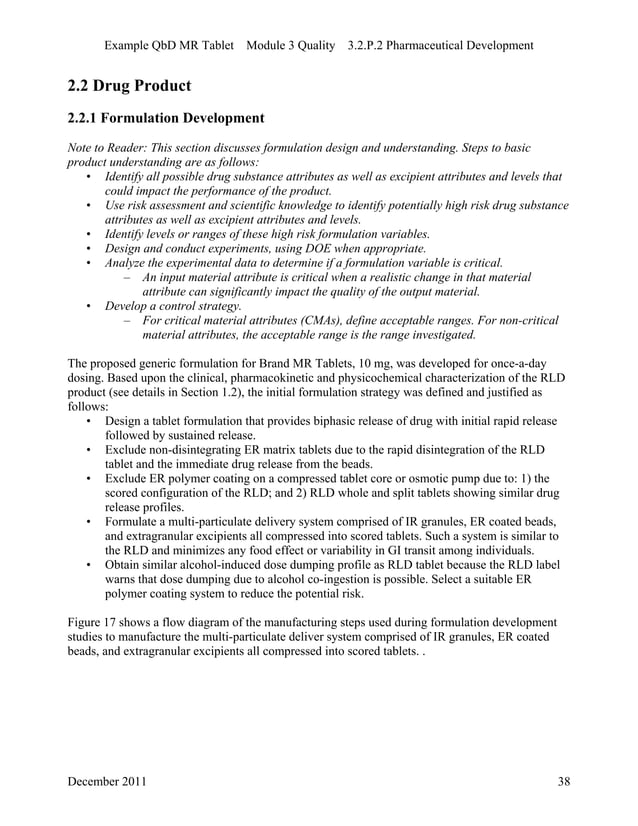 Example QbD MR Tablet   Module 3 Quality   3.2.P.2 Pharmaceutical Development

2.2 Drug Product

2.2.1 Formulation Development

Note to Reader: This section discusses formulation design and understanding. Steps to basic product understanding are as follows:
• Identify all possible drug substance attributes as well as excipient attributes and levels that could impact the performance of the product.
• Use risk assessment and scientific knowledge to identify potentially high risk drug substance attributes as well as excipient attributes and levels.
• Identify levels or ranges of these high risk formulation variables.
• Design and conduct experiments, using DOE when appropriate.
• Analyze the experimental data to determine if a formulation variable is critical.
  – An input material attribute is critical when a realistic change in that material attribute can significantly impact the quality of the output material.
• Develop a control strategy.
  – For critical material attributes (CMAs), define acceptable ranges. For non-critical material attributes, the acceptable range is the range investigated.

The proposed generic formulation for Brand MR Tablets, 10 mg, was developed for once-a-day dosing. Based upon the clinical, pharmacokinetic and physicochemical characterization of the RLD product (see details in Section 1.2), the initial formulation strategy was defined and justified as follows:
• Design a tablet formulation that provides biphasic release of drug with initial rapid release followed by sustained release.
• Exclude non-disintegrating ER matrix tablets due to the rapid disintegration of the RLD tablet and the immediate drug release from the beads.
• Exclude ER polymer coating on a compressed tablet core or osmotic pump due to: 1) the scored configuration of the RLD; and 2) RLD whole and split tablets showing similar drug release profiles.
• Formulate a multi-particulate delivery system comprised of IR granules, ER coated beads, and extragranular excipients all compressed into scored tablets. Such a system is similar to the RLD and minimizes any food effect or variability in GI transit among individuals.
• Obtain similar alcohol-induced dose dumping profile as RLD tablet because the RLD label warns that dose dumping due to alcohol co-ingestion is possible. Select a suitable ER polymer coating system to reduce the potential risk.

Figure 17 shows a flow diagram of the manufacturing steps used during formulation development studies to manufacture the multi-particulate deliver system comprised of IR granules, ER coated beads, and extragranular excipients all compressed into scored tablets. .

December 2011                                                                38